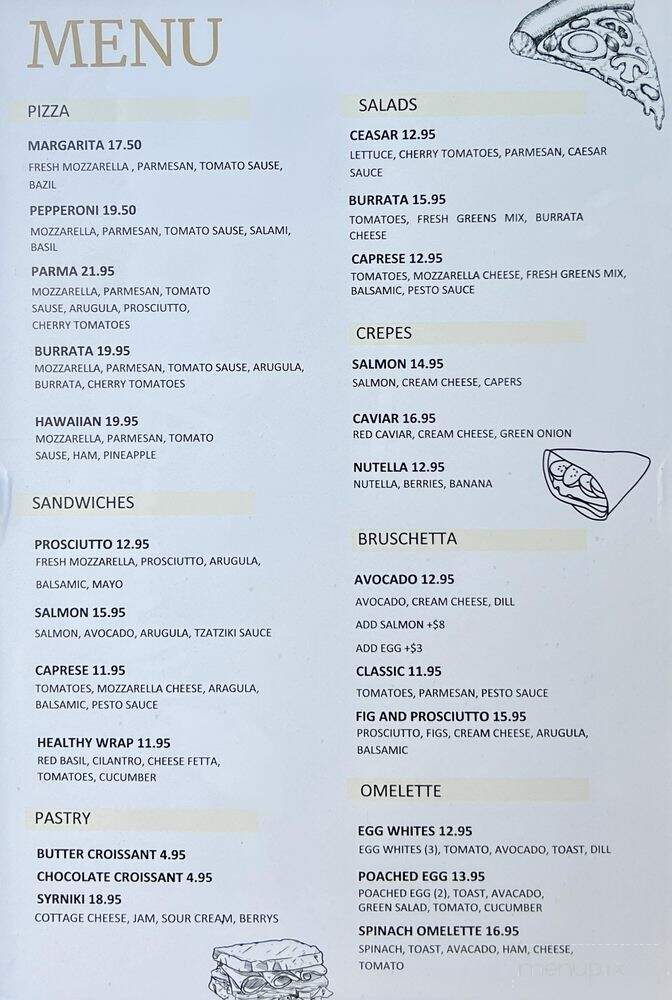 MENU

PIZZA

MARGARITA 17.50
FRESH MOZZARELLA , PARMESAN, TOMATO SAUSE, BAZIL

PEPPERONI 19.50
MOZZARELLA, PARMESAN, TOMATO SAUSE, SALAMI, BASIL

PARMA 21.95
MOZZARELLA, PARMESAN, TOMATO SAUSE, ARUGULA, PROSCIUTTO, CHERRY TOMATOES

BURRATA 19.95
MOZZARELLA, PARMESAN, TOMATO SAUSE, ARUGULA, BURRATA, CHERRY TOMATOES

HAWAIIAN 19.95
MOZZARELLA, PARMESAN, TOMATO SAUSE, HAM, PINEAPPLE

SANDWICHES

PROSCIUTTO 12.95
FRESH MOZZARELLA, PROSCIUTTO, ARUGULA, BALSAMIC, MAYO

SALMON 15.95
SALMON, AVOCADO, ARUGULA, TZATZIKI SAUCE

CAPRESE 11.95
TOMATOES, MOZZARELLA CHEESE, ARAGULA, BALSAMIC, PESTO SAUCE

HEALTHY WRAP 11.95
RED BASIL, CILANTRO, CHEESE FETTA, TOMATOES, CUCUMBER

PASTRY

BUTTER CROISSANT 4.95
CHOCOLATE CROISSANT 4.95
SYRNIKI 18.95
COTTAGE CHEESE, JAM, SOUR CREAM, BERRYS

SALADS

CEASAR 12.95
LETTUCE, CHERRY TOMATOES, PARMESAN, CAESAR SAUCE

BURRATA 15.95
TOMATOES, FRESH GREENS MIX, BURRATA CHEESE

CAPRESE 12.95
TOMATOES, MOZZARELLA CHEESE, FRESH GREENS MIX, BALSAMIC, PESTO SAUCE

CREPES

SALMON 14.95
SALMON, CREAM CHEESE, CAPERS

CAVIAR 16.95
RED CAVIAR, CREAM CHEESE, GREEN ONION

NUTELLA 12.95
NUTELLA, BERRIES, BANANA

BRUSCHETTA

AVOCADO 12.95
AVOCADO, CREAM CHEESE, DILL
ADD SALMON +$8
ADD EGG +$3

CLASSIC 11.95
TOMATOES, PARMESAN, PESTO SAUCE

FIG AND PROSCIUTTO 15.95
PROSCIUTTO, FIGS, CREAM CHEESE, ARUGULA, BALSAMIC

OMELETTE

EGG WHITES 12.95
EGG WHITES (3), TOMATO, AVOCADO, TOAST, DILL

POACHED EGG 13.95
POACHED EGG (2), TOAST, AVACADO, GREEN SALAD, TOMATO, CUCUMBER

SPINACH OMELETTE 16.95
SPINACH, TOAST, AVACADO, HAM, CHEESE, TOMATO

menupix